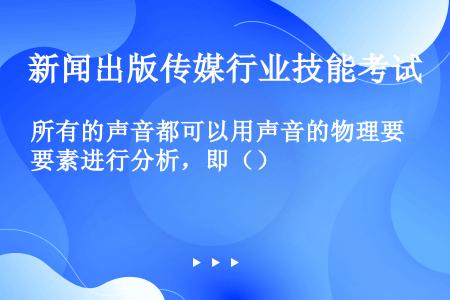 新闻出版传媒行业技能考试

所有的声音都可以用声音的物理要要素进行分析，即（）

▶ ▶ ▶